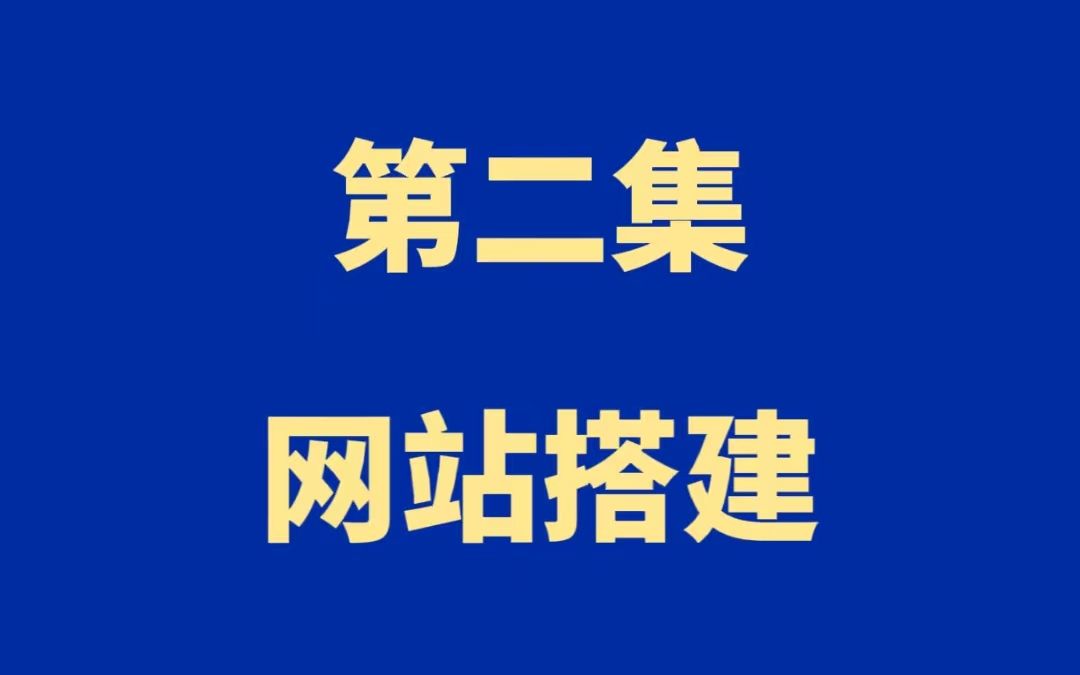 第二集

网站搭建